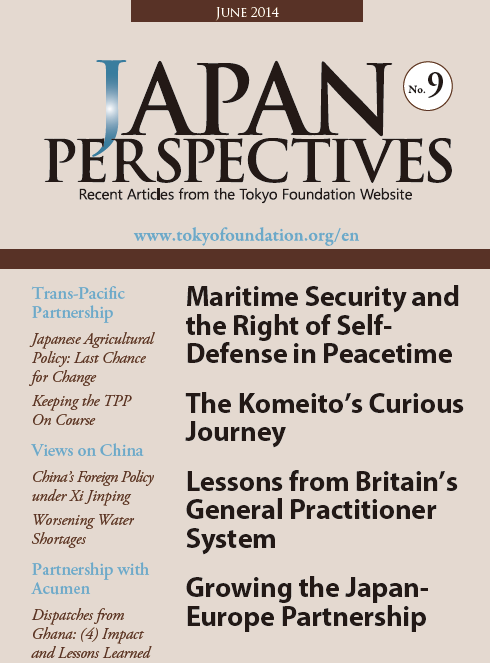 JUNE 2014

JAPAN PERSPECTIVES

No. 9

Recent Articles from the Tokyo Foundation Website

www.tokyofoundation.org/en

Trans-Pacific Partnership

Japanese Agricultural Policy: Last Chance for Change

Keeping the TPP On Course

Views on China

China's Foreign Policy under Xi Jinping

Worsening Water Shortages

Partnership with Acumen

Dispatches from Ghana: (4) Impact and Lessons Learned

Maritime Security and the Right of Self-Defense in Peacetime

The Komeito's Curious Journey

Lessons from Britain's General Practitioner System

Growing the Japan-Europe Partnership